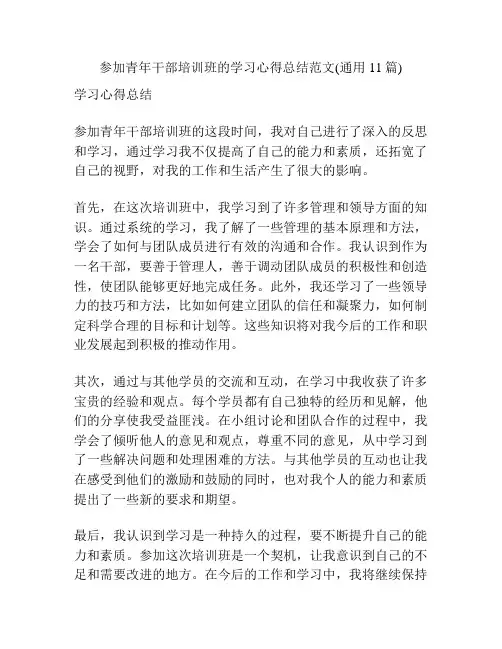 参加青年干部培训班的学习心得总结范文(通用 11 篇)

学习心得总结

参加青年干部培训班的这段时间，我对自己进行了深入的反思和学习，通过学习我不仅提高了自己的能力和素质，还拓宽了自己的视野，对我的工作和生活产生了很大的影响。

首先，在这次培训班中，我学习到了许多管理和领导方面的知识。通过系统的学习，我了解了一些管理的基本原理和方法，学会了如何与团队成员进行有效的沟通和合作。我认识到作为一名干部，要善于管理人，善于调动团队成员的积极性和创造性，使团队能够更好地完成任务。此外，我还学习了一些领导力的技巧和方法，比如如何建立团队的信任和凝聚力，如何制定科学合理的目标和计划等。这些知识将对我今后的工作和职业发展起到积极的推动作用。

其次，通过与其他学员的交流和互动，在学习中我收获了许多宝贵的经验和观点。每个学员都有自己独特的经历和见解，他们的分享使我受益匪浅。在小组讨论和团队合作的过程中，我学会了倾听他人的意见和观点，尊重不同的意见，从中学习到了一些解决问题和处理困难的方法。与其他学员的互动也让我在感受到他们的激励和鼓励的同时，也对我个人的能力和素质提出了一些新的要求和期望。

最后，我认识到学习是一种持久的过程，要不断提升自己的能力和素质。参加这次培训班是一个契机，让我意识到自己的不足和需要改进的地方。在今后的工作和学习中，我将继续保持